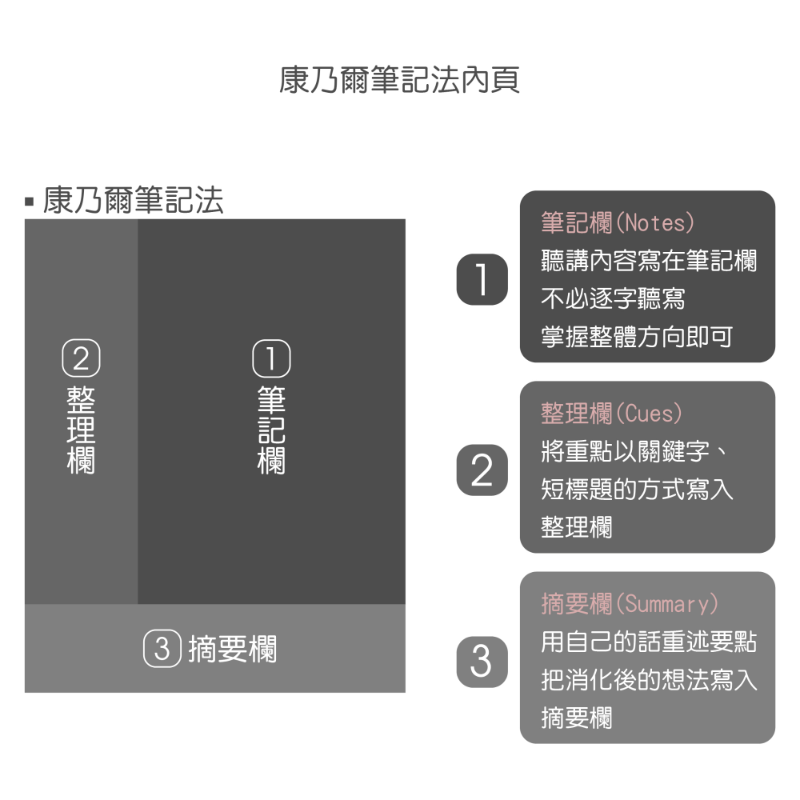 康乃爾筆記法內頁

▪ 康乃爾筆記法

② 整理欄

① 筆記欄

③ 摘要欄

1
筆記欄(Notes)
聽講內容寫在筆記欄
不必逐字聽寫
掌握整體方向即可

2
整理欄(Cues)
將重點以關鍵字、
短標題的方式寫入
整理欄

3
摘要欄(Summary)
用自己的話重述要點
把消化後的想法寫入
摘要欄